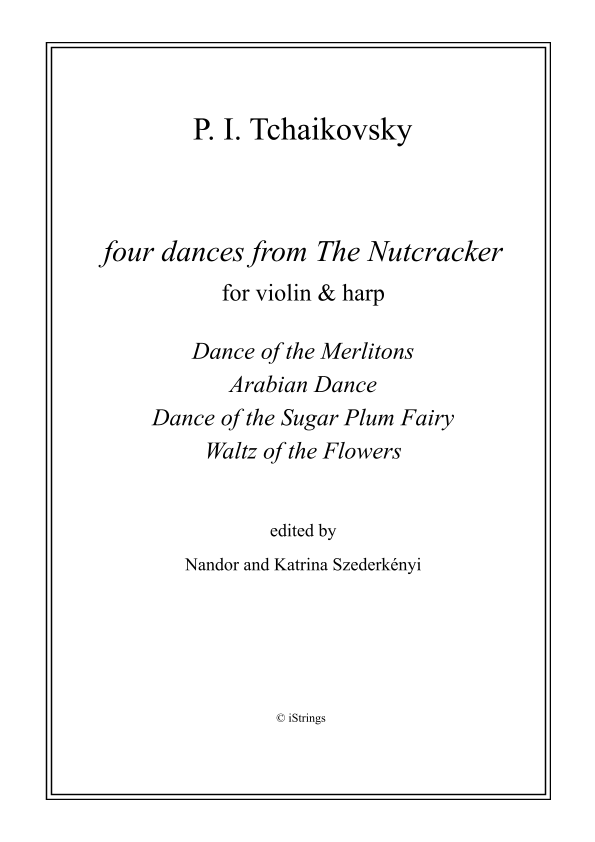 P. I. Tchaikovsky

four dances from The Nutcracker

for violin & harp

Dance of the Merlitons
Arabian Dance
Dance of the Sugar Plum Fairy
Waltz of the Flowers

edited by

Nandor and Katrina Szederkényi

© iStrings